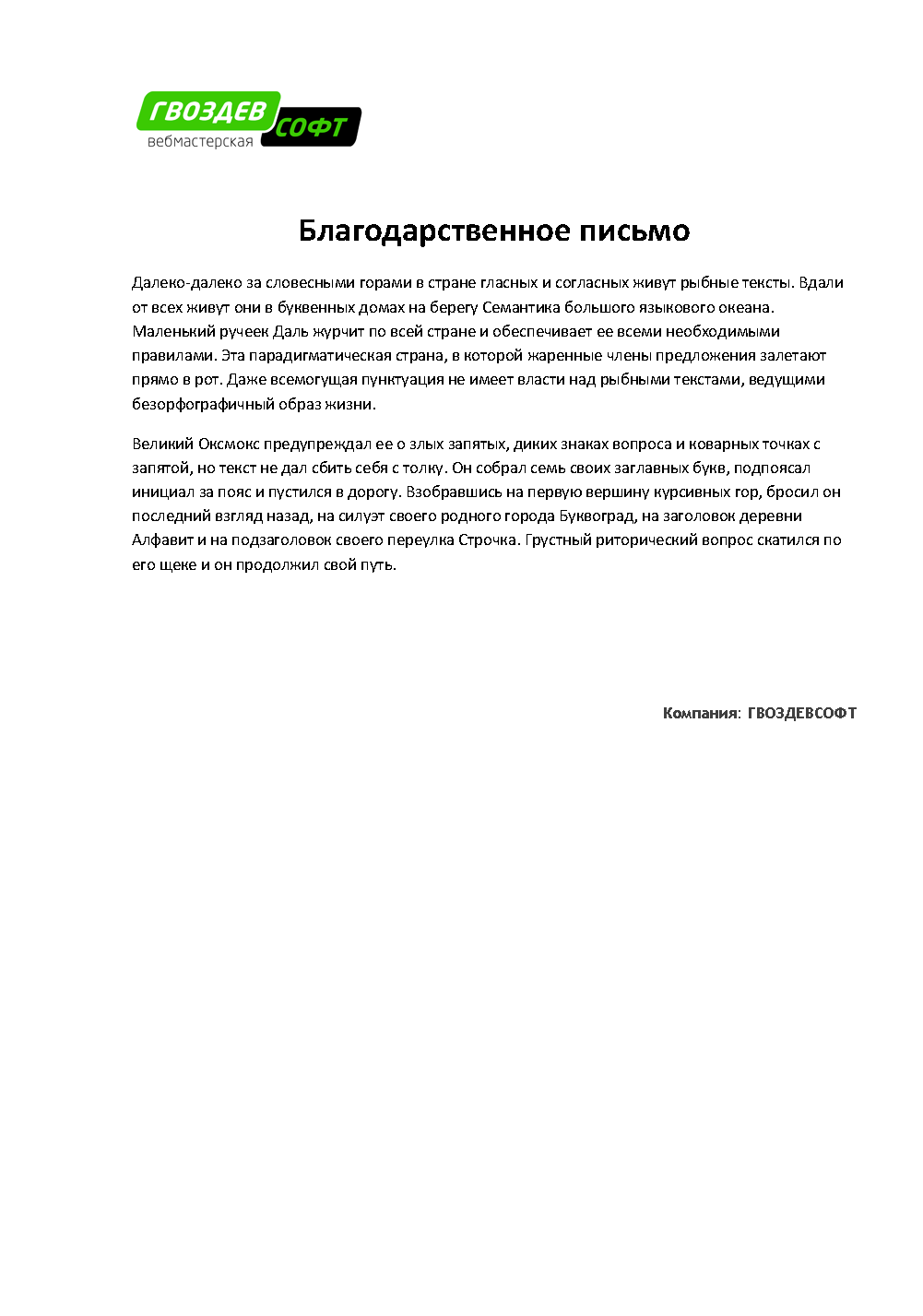 ГВОЗДЕВ СОФТ
вебмастерская

Благодарственное письмо

Далеко-далеко за словесными горами в стране гласных и согласных живут рыбные тексты. Вдали от всех живут они в буквенных домах на берегу Семантика большого языкового океана. Маленький ручеек Даль журчит по всей стране и обеспечивает ее всеми необходимыми правилами. Эта парадигматическая страна, в которой жаренные члены предложения залетают прямо в рот. Даже всемогущая пунктуация не имеет власти над рыбными текстами, ведущими безорфографичный образ жизни.

Великий Оксмокс предупреждал ее о злых запятых, диких знаках вопроса и коварных точках с запятой, но текст не дал сбить себя с толку. Он собрал семь своих заглавных букв, подпоясал инициал за пояс и пустился в дорогу. Взобравшись на первую вершину курсивных гор, бросил он последний взгляд назад, на силуэт своего родного города Буквоград, на заголовок деревни Алфавит и на подзаголовок своего переулка Строчка. Грустный риторический вопрос скатился по его щеке и он продолжил свой путь.

Компания: ГВОЗДЕВСОФТ